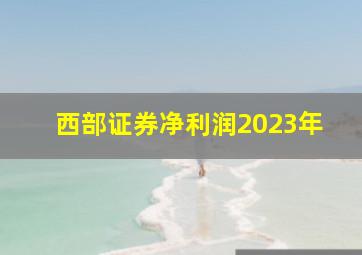 西部证券净利润2023年